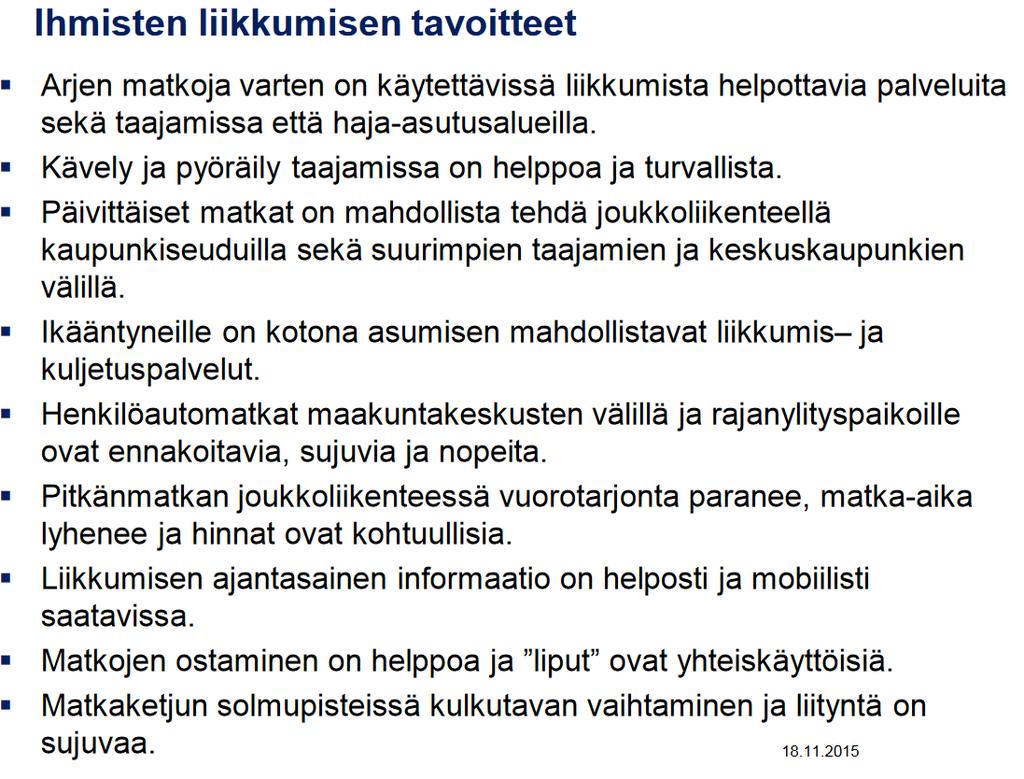 Ihmisten liikkumisen tavoitteet

▪ Arjen matkoja varten on käytettävissä liikkumista helpottavia palveluita sekä taajamissa että haja-asutusalueilla.
▪ Kävely ja pyöräily taajamissa on helppoa ja turvallista.
▪ Päivittäiset matkat on mahdollista tehdä joukkoliikenteellä kaupunkiseuduilla sekä suurimpien taajamien ja keskuskaupunkien välillä.
▪ Ikääntyneille on kotona asumisen mahdollistavat liikkumis– ja kuljetuspalvelut.
▪ Henkilöautomatkat maakuntakeskusten välillä ja rajanylityspaikoille ovat ennakoitavia, sujuvia ja nopeita.
▪ Pitkänmatkan joukkoliikenteessä vuorotarjonta paranee, matka-aika lyhenee ja hinnat ovat kohtuullisia.
▪ Liikkumisen ajantasainen informaatio on helposti ja mobiilisti saatavissa.
▪ Matkojen ostaminen on helppoa ja ”liput” ovat yhteiskäyttöisiä.
▪ Matkaketjun solmupisteissä kulkutavan vaihtaminen ja liityntä on sujuvaa.

18.11.2015